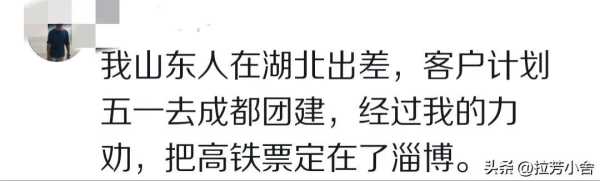 我山东人在湖北出差，客户计划五一去成都团建，经过我的力劝，把高铁票定在了淄博。

头条 @拉芳小舍